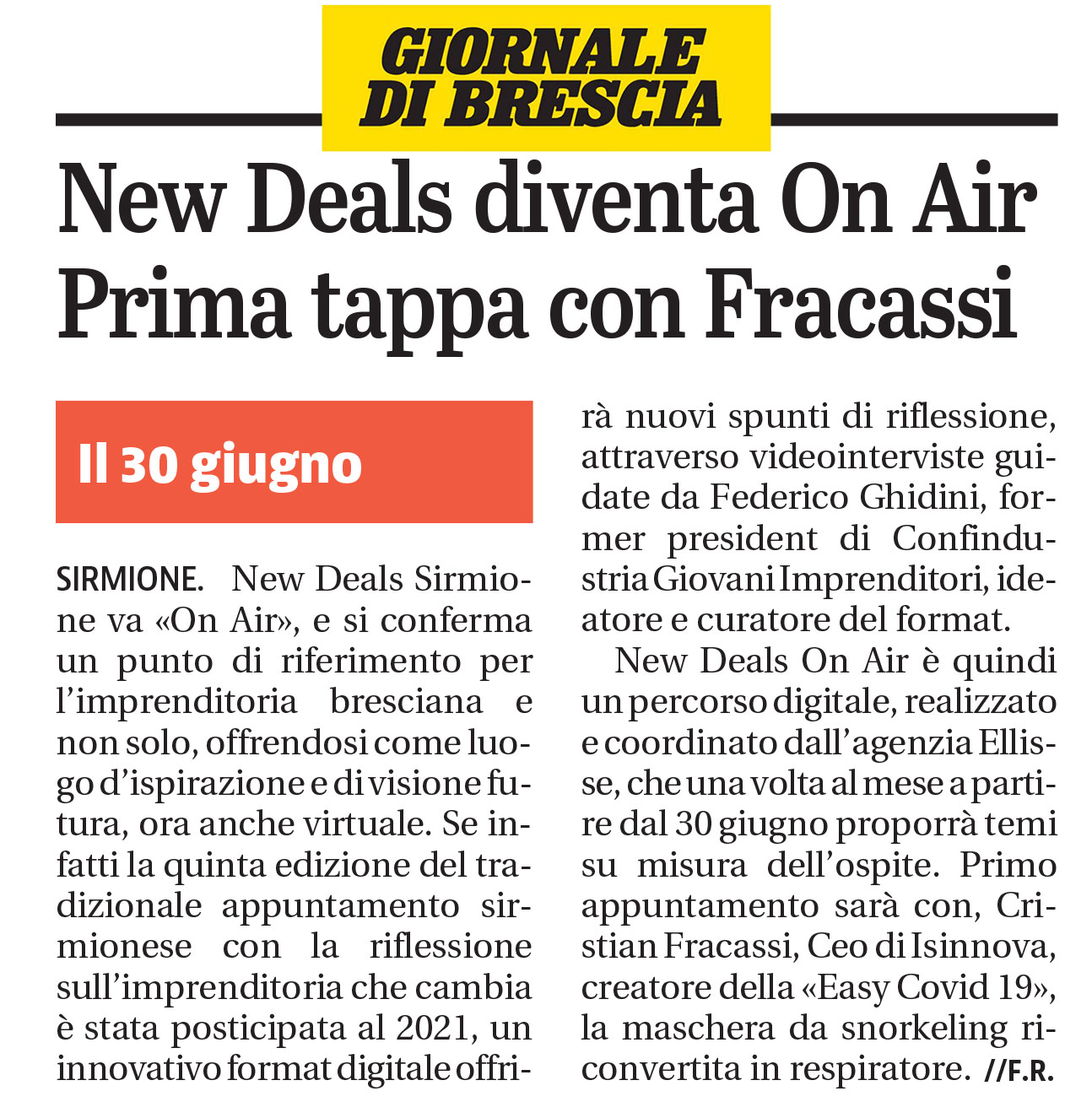 GIORNALE DI BRESCIA

New Deals diventa On Air
Prima tappa con Fracassi

Il 30 giugno

SIRMIONE. New Deals Sirmione va «On Air», e si conferma un punto di riferimento per l'imprenditoria bresciana e non solo, offrendosi come luogo d'ispirazione e di visione futura, ora anche virtuale. Se infatti la quinta edizione del tradizionale appuntamento sirmionese con la riflessione sull'imprenditoria che cambia è stata posticipata al 2021, un innovativo format digitale offrirà nuovi spunti di riflessione, attraverso videointerviste guidate da Federico Ghidini, former president di Confindustria Giovani Imprenditori, ideatore e curatore del format.

New Deals On Air è quindi un percorso digitale, realizzato e coordinato dall'agenzia Ellisse, che una volta al mese a partire dal 30 giugno proporrà temi su misura dell'ospite. Primo appuntamento sarà con, Cristian Fracassi, Ceo di Isinnova, creatore della «Easy Covid 19», la maschera da snorkeling riconvertita in respiratore. //F.R.